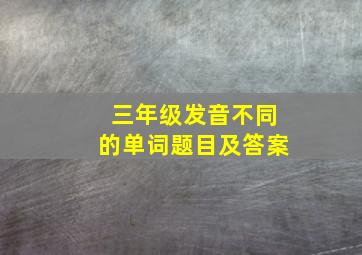 三年级发音不同的单词题目及答案